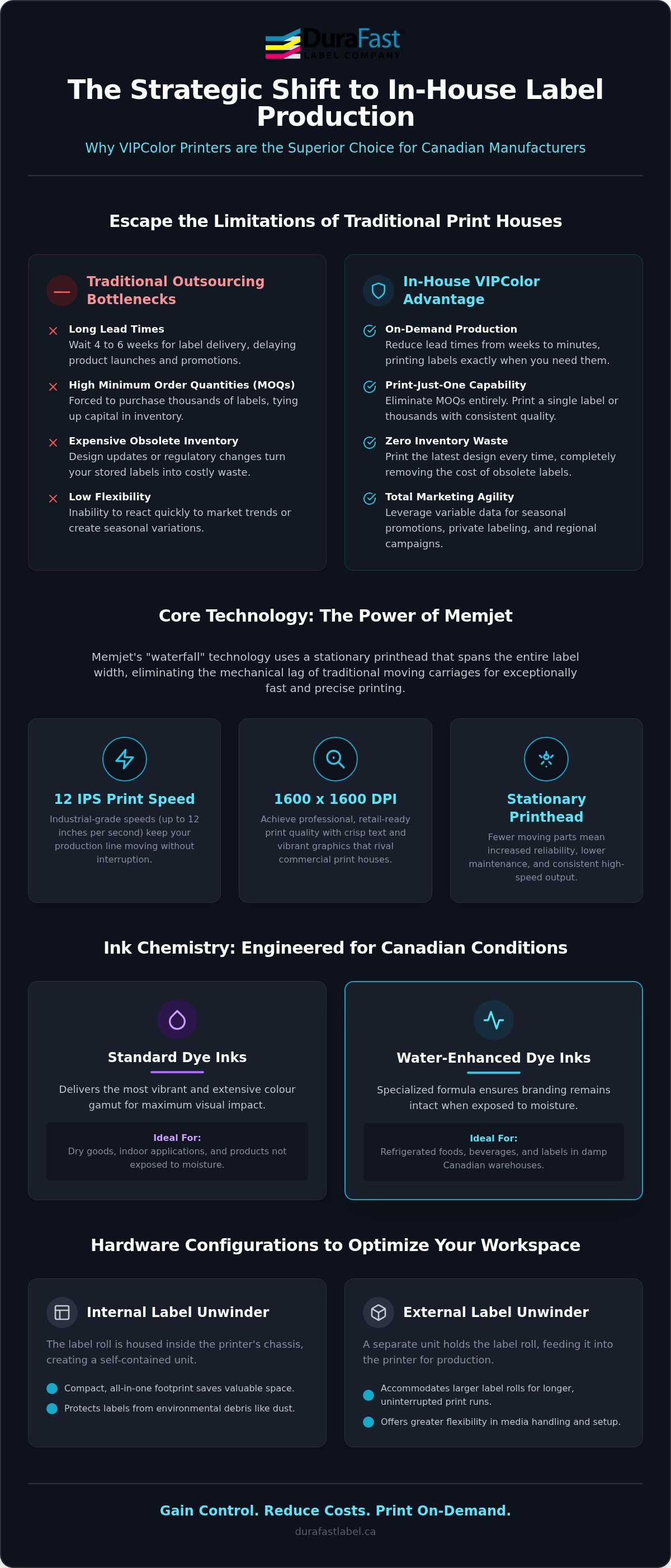 DuraFast
LABEL COMPANY

The Strategic Shift to In-House Label Production

Why VIPColor Printers are the Superior Choice for Canadian Manufacturers

Escape the Limitations of Traditional Print Houses

Traditional Outsourcing Bottlenecks

Long Lead Times
Wait 4 to 6 weeks for label delivery, delaying product launches and promotions.

High Minimum Order Quantities (MOQs)
Forced to purchase thousands of labels, tying up capital in inventory.

Expensive Obsolete Inventory
Design updates or regulatory changes turn your stored labels into costly waste.

Low Flexibility
Inability to react quickly to market trends or create seasonal variations.

In-House VIPColor Advantage

On-Demand Production
Reduce lead times from weeks to minutes, printing labels exactly when you need them.

Print-Just-One Capability
Eliminate MOQs entirely. Print a single label or thousands with consistent quality.

Zero Inventory Waste
Print the latest design every time, completely removing the cost of obsolete labels.

Total Marketing Agility
Leverage variable data for seasonal promotions, private labeling, and regional campaigns.

Core Technology: The Power of Memjet

Memjet's "waterfall" technology uses a stationary printhead that spans the entire label width, eliminating the mechanical lag of traditional moving carriages for exceptionally fast and precise printing.

12 IPS Print Speed
Industrial-grade speeds (up to 12 inches per second) keep your production line moving without interruption.

1600 x 1600 DPI
Achieve professional, retail-ready print quality with crisp text and vibrant graphics that rival commercial print houses.

Stationary Printhead
Fewer moving parts mean increased reliability, lower maintenance, and consistent high-speed output.

Ink Chemistry: Engineered for Canadian Conditions

Standard Dye Inks
Delivers the most vibrant and extensive colour gamut for maximum visual impact.
Ideal For:
Dry goods, indoor applications, and products not exposed to moisture.

Water-Enhanced Dye Inks
Specialized formula ensures branding remains intact when exposed to moisture.
Ideal For:
Refrigerated foods, beverages, and labels in damp Canadian warehouses.

Hardware Configurations to Optimize Your Workspace

Internal Label Unwinder
The label roll is housed inside the printer's chassis, creating a self-contained unit.
Compact, all-in-one footprint saves valuable space.
Protects labels from environmental debris like dust.

External Label Unwinder
A separate unit holds the label roll, feeding it into the printer for production.
Accommodates larger label rolls for longer, uninterrupted print runs.
Offers greater flexibility in media handling and setup.

Gain Control. Reduce Costs. Print On-Demand.
durafastlabel.ca